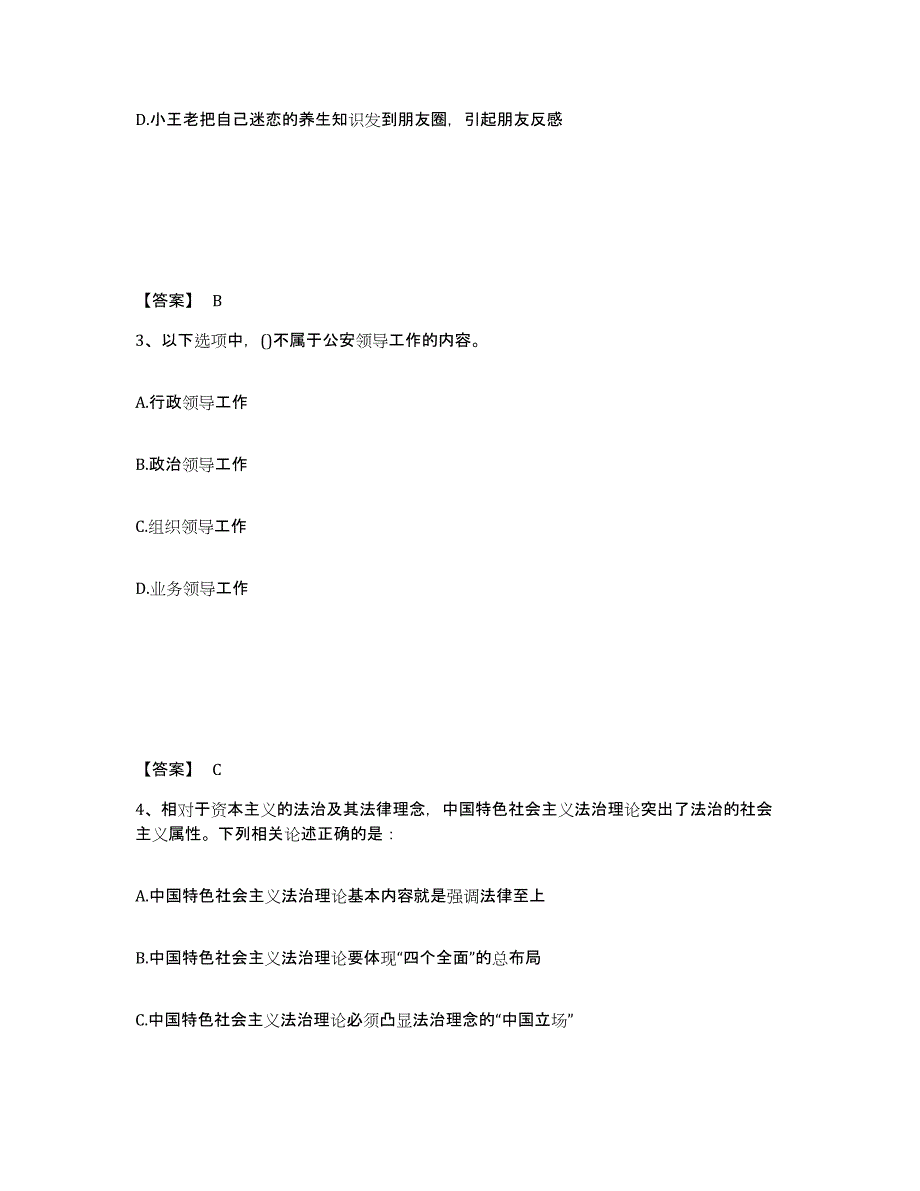 D.小王老把自己迷恋的养生知识发到朋友圈，引起朋友反感

【答案】 B

3、以下选项中，()不属于公安领导工作的内容。

A.行政领导工作

B.政治领导工作

C.组织领导工作

D.业务领导工作

【答案】 C

4、相对于资本主义的法治及其法律理念，中国特色社会主义法治理论突出了法治的社会主义属性。下列相关论述正确的是：

A.中国特色社会主义法治理论基本内容就是强调法律至上

B.中国特色社会主义法治理论要体现“四个全面”的总布局

C.中国特色社会主义法治理论必须凸显法治理念的“中国立场”